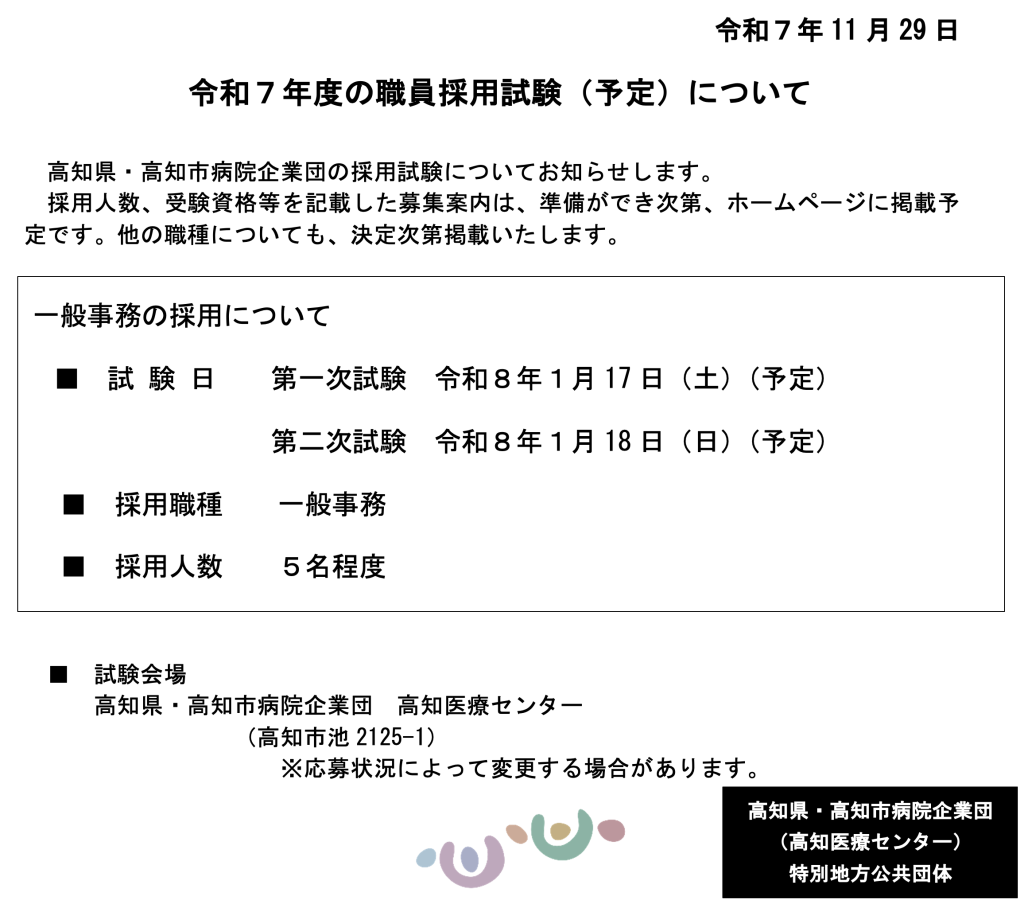 令和７年11月29日

令和７年度の職員採用試験（予定）について

高知県・高知市病院企業団の採用試験についてお知らせします。

採用人数、受験資格等を記載した募集案内は、準備ができ次第、ホームページに掲載予定です。他の職種についても、決定次第掲載いたします。

一般事務の採用について

■ 試験日 第一次試験 令和８年１月17日（土）（予定）

第二次試験 令和８年１月18日（日）（予定）

■ 採用職種 一般事務

■ 採用人数 ５名程度

■ 試験会場
高知県・高知市病院企業団 高知医療センター
（高知市池2125-1）
※応募状況によって変更する場合があります。

高知県・高知市病院企業団
（高知医療センター）
特別地方公共団体